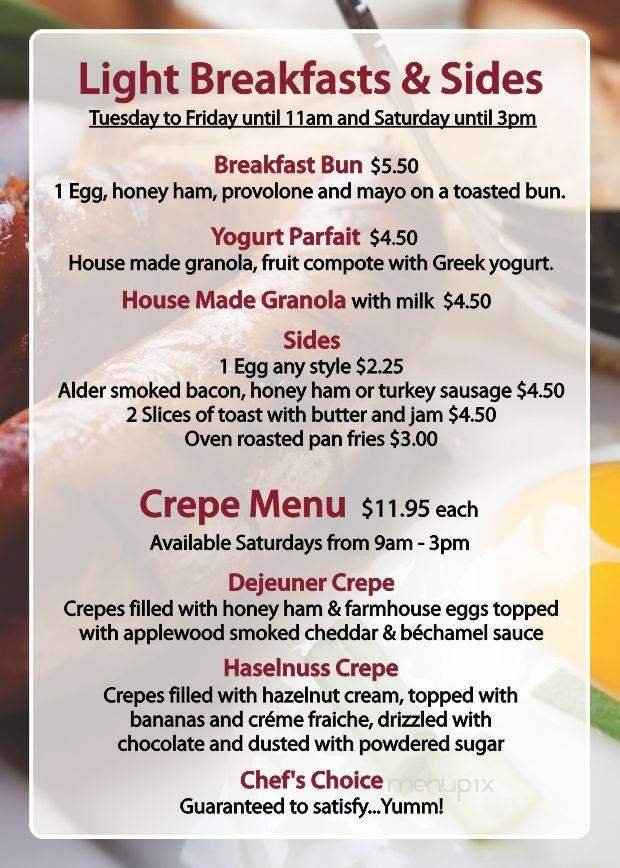 Light Breakfasts & Sides
Tuesday to Friday until 11am and Saturday until 3pm

Breakfast Bun $5.50
1 Egg, honey ham, provolone and mayo on a toasted bun.

Yogurt Parfait $4.50
House made granola, fruit compote with Greek yogurt.

House Made Granola with milk $4.50

Sides
1 Egg any style $2.25
Alder smoked bacon, honey ham or turkey sausage $4.50
2 Slices of toast with butter and jam $4.50
Oven roasted pan fries $3.00

Crepe Menu $11.95 each
Available Saturdays from 9am - 3pm

Dejeuner Crepe
Crepes filled with honey ham & farmhouse eggs topped with applewood smoked cheddar & béchamel sauce

Haselnuss Crepe
Crepes filled with hazelnut cream, topped with bananas and créme fraiche, drizzled with chocolate and dusted with powdered sugar

Chef's Choice
Guaranteed to satisfy...Yumm!

menupix